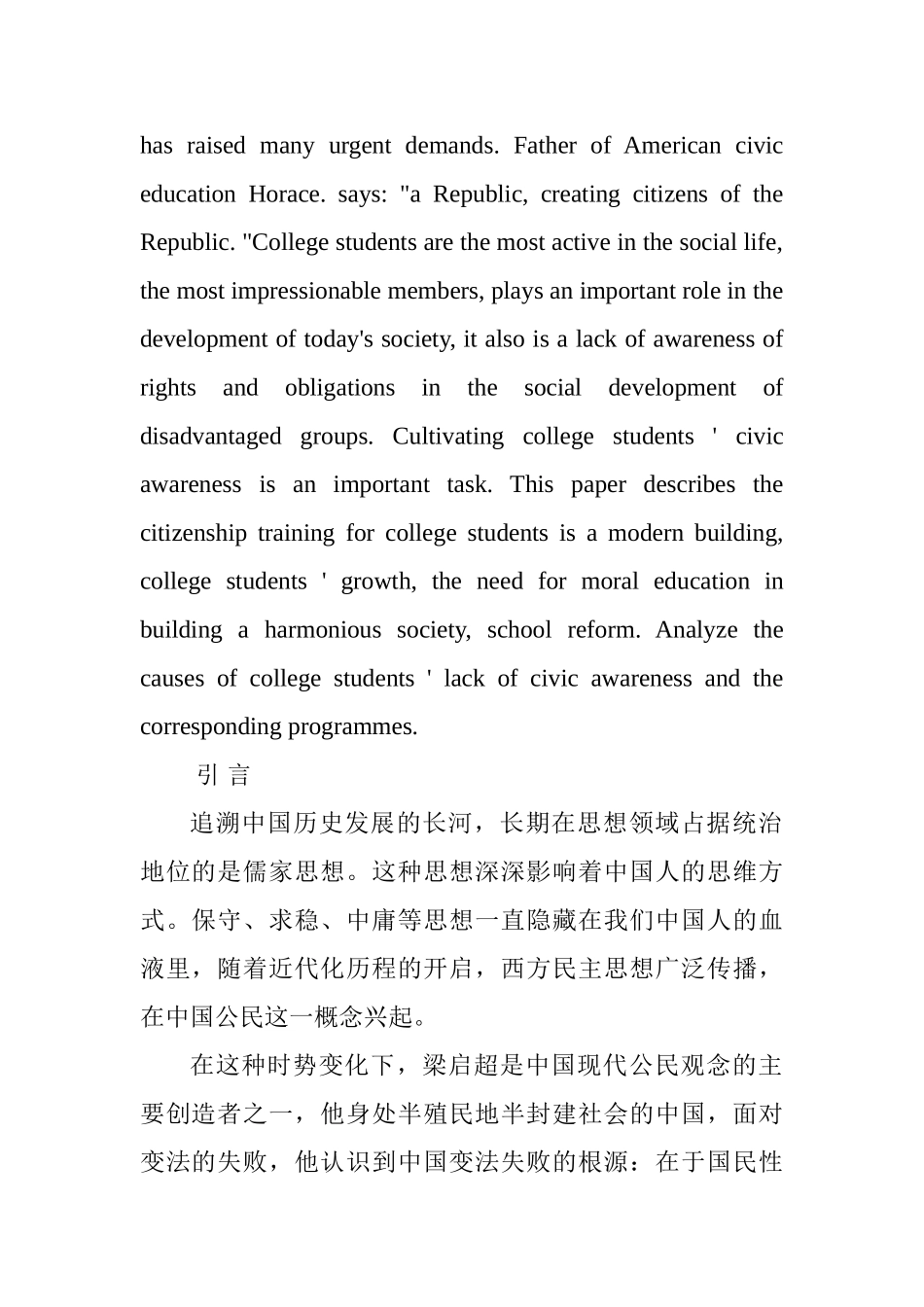 has raised many urgent demands. Father of American civic education Horace. says: "a Republic, creating citizens of the Republic. "College students are the most active in the social life, the most impressionable members, plays an important role in the development of today's society, it also is a lack of awareness of rights and obligations in the social development of disadvantaged groups. Cultivating college students ' civic awareness is an important task. This paper describes the citizenship training for college students is a modern building, college students ' growth, the need for moral education in building a harmonious society, school reform. Analyze the causes of college students ' lack of civic awareness and the corresponding programmes.

引 言

追溯中国历史发展的长河，长期在思想领域占据统治地位的是儒家思想。这种思想深深影响着中国人的思维方式。保守、求稳、中庸等思想一直隐藏在我们中国人的血液里，随着近代化历程的开启，西方民主思想广泛传播，在中国公民这一概念兴起。

在这种时势变化下，梁启超是中国现代公民观念的主要创造者之一，他身处半殖民地半封建社会的中国，面对变法的失败，他认识到中国变法失败的根源：在于国民性